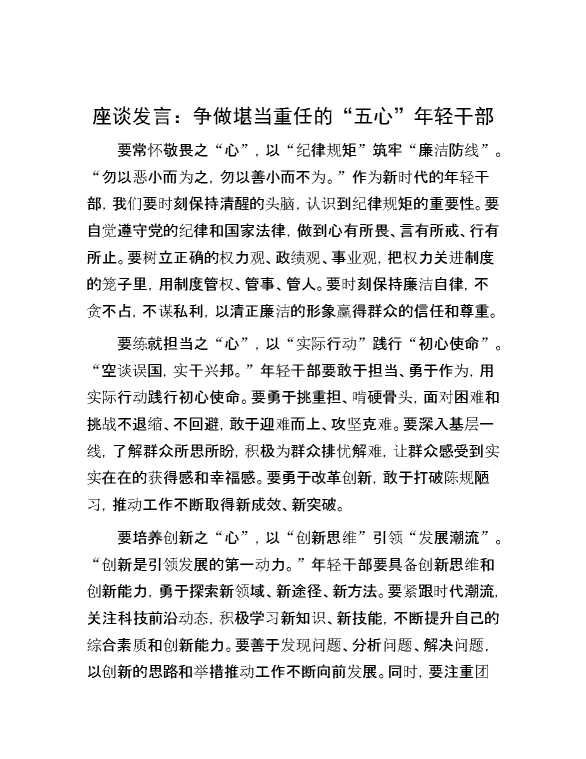 座谈发言：争做堪当重任的“五心”年轻干部

要常怀敬畏之“心”，以“纪律规矩”筑牢“廉洁防线”。“勿以恶小而为之，勿以善小而不为。”作为新时代的年轻干部，我们要时刻保持清醒的头脑，认识到纪律规矩的重要性。要自觉遵守党的纪律和国家法律，做到心有所畏、言有所戒、行有所止。要树立正确的权力观、政绩观、事业观，把权力关进制度的笼子里，用制度管权、管事、管人。要时刻保持廉洁自律，不贪不占，不谋私利，以清正廉洁的形象赢得群众的信任和尊重。

要练就担当之“心”，以“实际行动”践行“初心使命”。“空谈误国，实干兴邦。”年轻干部要敢于担当、勇于作为，用实际行动践行初心使命。要勇于挑重担、啃硬骨头，面对困难和挑战不退缩、不回避，敢于迎难而上、攻坚克难。要深入基层一线，了解群众所思所盼，积极为群众排忧解难，让群众感受到实实在在的获得感和幸福感。要勇于改革创新，敢于打破陈规陋习，推动工作不断取得新成效、新突破。

要培养创新之“心”，以“创新思维”引领“发展潮流”。“创新是引领发展的第一动力。”年轻干部要具备创新思维和创新能力，勇于探索新领域、新途径、新方法。要紧跟时代潮流，关注科技前沿动态，积极学习新知识、新技能，不断提升自己的综合素质和创新能力。要善于发现问题、分析问题、解决问题，以创新的思路和举措推动工作不断向前发展。同时，要注重团